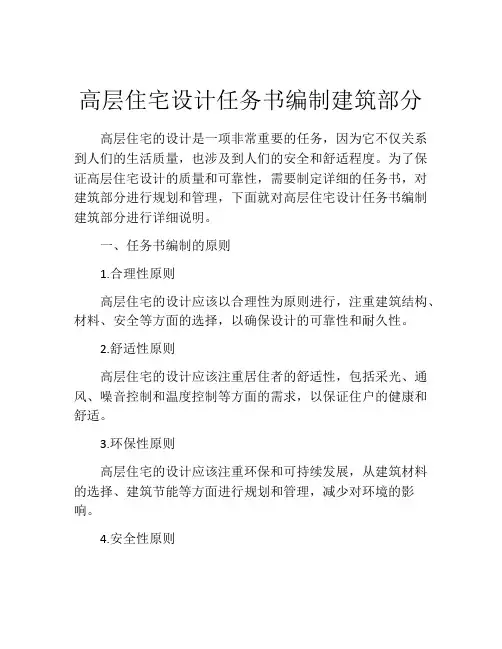 高层住宅设计任务书编制建筑部分

高层住宅的设计是一项非常重要的任务，因为它不仅关系到人们的生活质量，也涉及到人们的安全和舒适程度。为了保证高层住宅设计的质量和可靠性，需要制定详细的任务书，对建筑部分进行规划和管理，下面就对高层住宅设计任务书编制建筑部分进行详细说明。

一、任务书编制的原则

1.合理性原则

高层住宅的设计应该以合理性为原则进行，注重建筑结构、材料、安全等方面的选择，以确保设计的可靠性和耐久性。

2.舒适性原则

高层住宅的设计应该注重居住者的舒适性，包括采光、通风、噪音控制和温度控制等方面的需求，以保证住户的健康和舒适。

3.环保性原则

高层住宅的设计应该注重环保和可持续发展，从建筑材料的选择、建筑节能等方面进行规划和管理，减少对环境的影响。

4.安全性原则